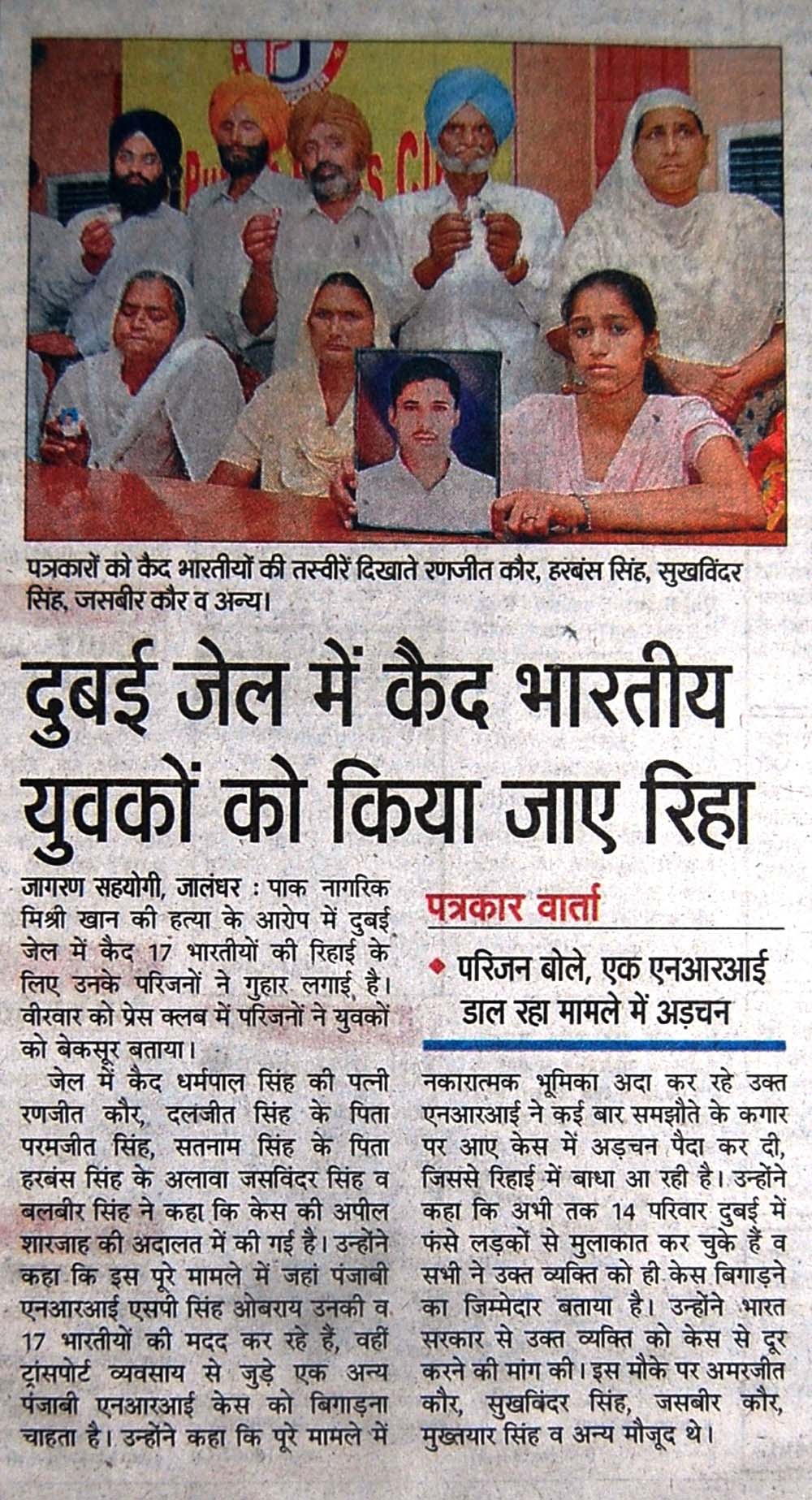 पत्रकारों को कैद भारतीयों की तस्वीरें दिखाते रणजीत कौर, हरबंस सिंह, सुखविंदर सिंह, जसबीर कौर व अन्य।

दुबई जेल में कैद भारतीय युवकों को किया जाए रिहा

जागरण सहयोगी, जालंधर : पाक नागरिक मिश्री खान की हत्या के आरोप में दुबई जेल में कैद 17 भारतीयों की रिहाई के लिए उनके परिजनों ने गुहार लगाई है। वीरवार को प्रेस क्लब में परिजनों ने युवकों को बेकसूर बताया।

जेल में कैद धर्मपाल सिंह की पत्नी रणजीत कौर, दलजीत सिंह के पिता परमजीत सिंह, सतनाम सिंह के पिता हरबंस सिंह के अलावा जसविंदर सिंह व बलबीर सिंह ने कहा कि केस की अपील शारजाह की अदालत में की गई है। उन्होंने कहा कि इस पूरे मामले में जहां पंजाबी एनआरआई एसपी सिंह ओबराय उनकी व 17 भारतीयों की मदद कर रहे हैं, वहीं ट्रांसपोर्ट व्यवसाय से जुड़े एक अन्य पंजाबी एनआरआई केस को बिगाड़ना चाहता है। उन्होंने कहा कि पूरे मामले में

पत्रकार वार्ता

परिजन बोले, एक एनआरआई डाल रहा मामले में अड़चन

नकारात्मक भूमिका अदा कर रहे उक्त एनआरआई ने कई बार समझौते के कगार पर आए केस में अड़चन पैदा कर दी, जिससे रिहाई में बाधा आ रही है। उन्होंने कहा कि अभी तक 14 परिवार दुबई में फंसे लड़कों से मुलाकात कर चुके हैं व सभी ने उक्त व्यक्ति को ही केस बिगाड़ने का जिम्मेदार बताया है। उन्होंने भारत सरकार से उक्त व्यक्ति को केस से दूर करने की मांग की। इस मौके पर अमरजीत कौर, सुखविंदर सिंह, जसबीर कौर, मुख्तयार सिंह व अन्य मौजूद थे।